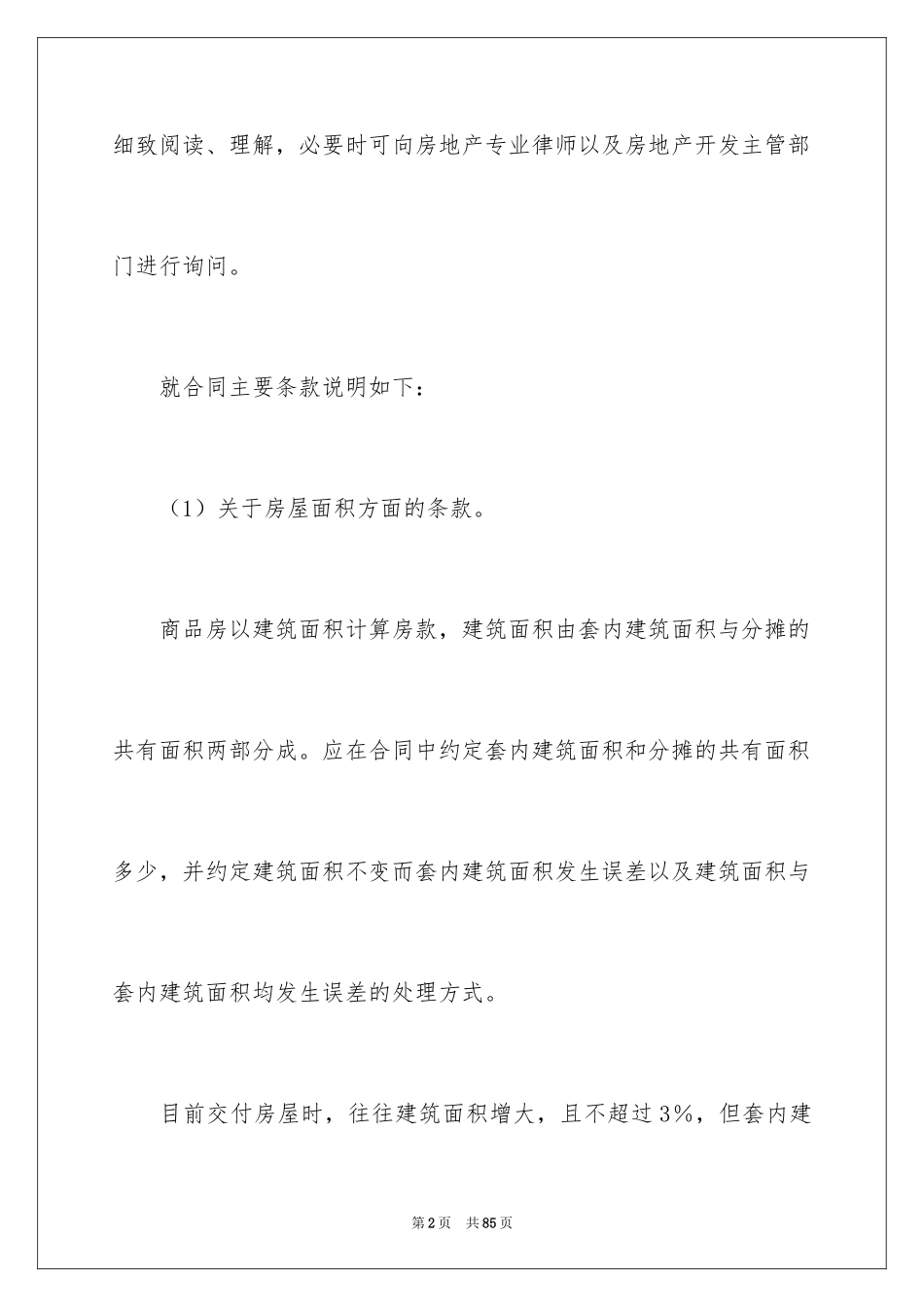 细致阅读、理解，必要时可向房地产专业律师以及房地产开发主管部门进行询问。

就合同主要条款说明如下：

（1）关于房屋面积方面的条款。

商品房以建筑面积计算房款，建筑面积由套内建筑面积与分摊的共有面积两部分成。应在合同中约定套内建筑面积和分摊的共有面积多少，并约定建筑面积不变而套内建筑面积发生误差以及建筑面积与套内建筑面积均发生误差的处理方式。

目前交付房屋时，往往建筑面积增大，且不超过3%，但套内建

第2页　共85页